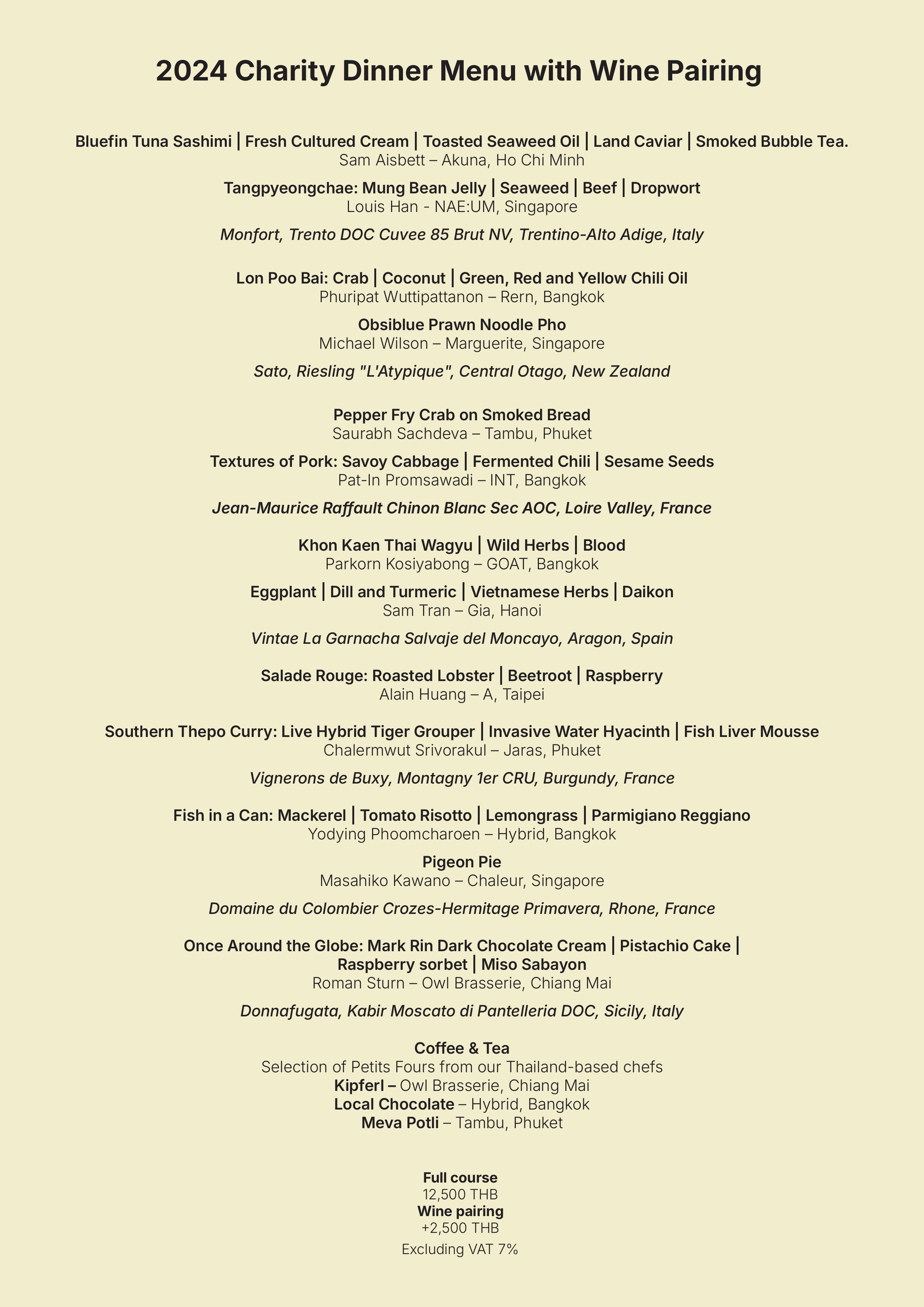 2024 Charity Dinner Menu with Wine Pairing

Bluefin Tuna Sashimi | Fresh Cultured Cream | Toasted Seaweed Oil | Land Caviar | Smoked Bubble Tea.
Sam Aisbett – Akuna, Ho Chi Minh

Tangpyeongchae: Mung Bean Jelly | Seaweed | Beef | Dropwort
Louis Han - NAE:UM, Singapore

Monfort, Trento DOC Cuvee 85 Brut NV, Trentino-Alto Adige, Italy

Lon Poo Bai: Crab | Coconut | Green, Red and Yellow Chili Oil
Phuripat Wuttipattanon – Rern, Bangkok

Obsiblue Prawn Noodle Pho
Michael Wilson – Marguerite, Singapore

Sato, Riesling "L'Atypique", Central Otago, New Zealand

Pepper Fry Crab on Smoked Bread
Saurabh Sachdeva – Tambu, Phuket

Textures of Pork: Savoy Cabbage | Fermented Chili | Sesame Seeds
Pat-In Promsawadi – INT, Bangkok

Jean-Maurice Raffault Chinon Blanc Sec AOC, Loire Valley, France

Khon Kaen Thai Wagyu | Wild Herbs | Blood
Parkorn Kosiyabong – GOAT, Bangkok

Eggplant | Dill and Turmeric | Vietnamese Herbs | Daikon
Sam Tran – Gia, Hanoi

Vintae La Garnacha Salvaje del Moncayo, Aragon, Spain

Salade Rouge: Roasted Lobster | Beetroot | Raspberry
Alain Huang – A, Taipei

Southern Thepo Curry: Live Hybrid Tiger Grouper | Invasive Water Hyacinth | Fish Liver Mousse
Chalermwut Srivorakul – Jaras, Phuket

Vignerons de Buxy, Montagny 1er CRU, Burgundy, France

Fish in a Can: Mackerel | Tomato Risotto | Lemongrass | Parmigiano Reggiano
Yodying Phoomcharoen – Hybrid, Bangkok

Pigeon Pie
Masahiko Kawano – Chaleur, Singapore

Domaine du Colombier Crozes-Hermitage Primavera, Rhone, France

Once Around the Globe: Mark Rin Dark Chocolate Cream | Pistachio Cake | Raspberry sorbet | Miso Sabayon
Roman Sturn – Owl Brasserie, Chiang Mai

Donnafugata, Kabir Moscato di Pantelleria DOC, Sicily, Italy

Coffee & Tea
Selection of Petits Fours from our Thailand-based chefs
Kipferl – Owl Brasserie, Chiang Mai
Local Chocolate – Hybrid, Bangkok
Meva Potli – Tambu, Phuket

Full course
12,500 THB
Wine pairing
+2,500 THB
Excluding VAT 7%